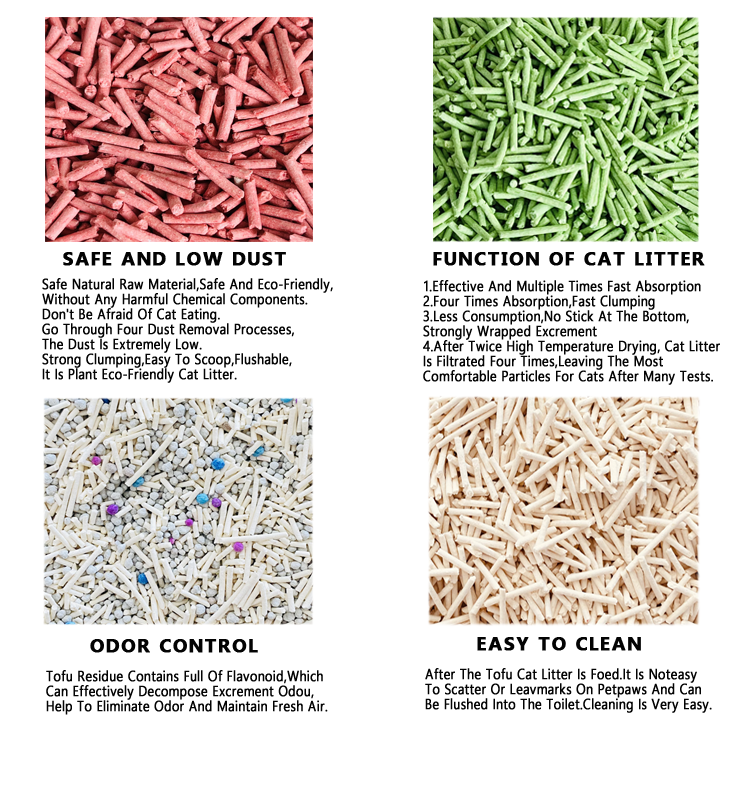 SAFE AND LOW DUST

Safe Natural Raw Material,Safe And Eco-Friendly, Without Any Harmful Chemical Components. Don't Be Afraid Of Cat Eating.
Go Through Four Dust Removal Processes, The Dust Is Extremely Low.
Strong Clumping,Easy To Scoop,Flushable, It Is Plant Eco-Friendly Cat Litter.

FUNCTION OF CAT LITTER

1.Effective And Multiple Times Fast Absorption
2.Four Times Absorption,Fast Clumping
3.Less Consumption,No Stick At The Bottom, Strongly Wrapped Excrement
4.After Twice High Temperature Drying, Cat Litter Is Filtrated Four Times,Leaving The Most Comfortable Particles For Cats After Many Tests.

ODOR CONTROL

Tofu Residue Contains Full Of Flavonoid,Which Can Effectively Decompose Excrement Odou, Help To Eliminate Odor And Maintain Fresh Air.

EASY TO CLEAN

After The Tofu Cat Litter Is Foed.It Is Noteasy To Scatter Or Leavmarks On Petpaws And Can Be Flushed Into The Toilet.Cleaning Is Very Easy.